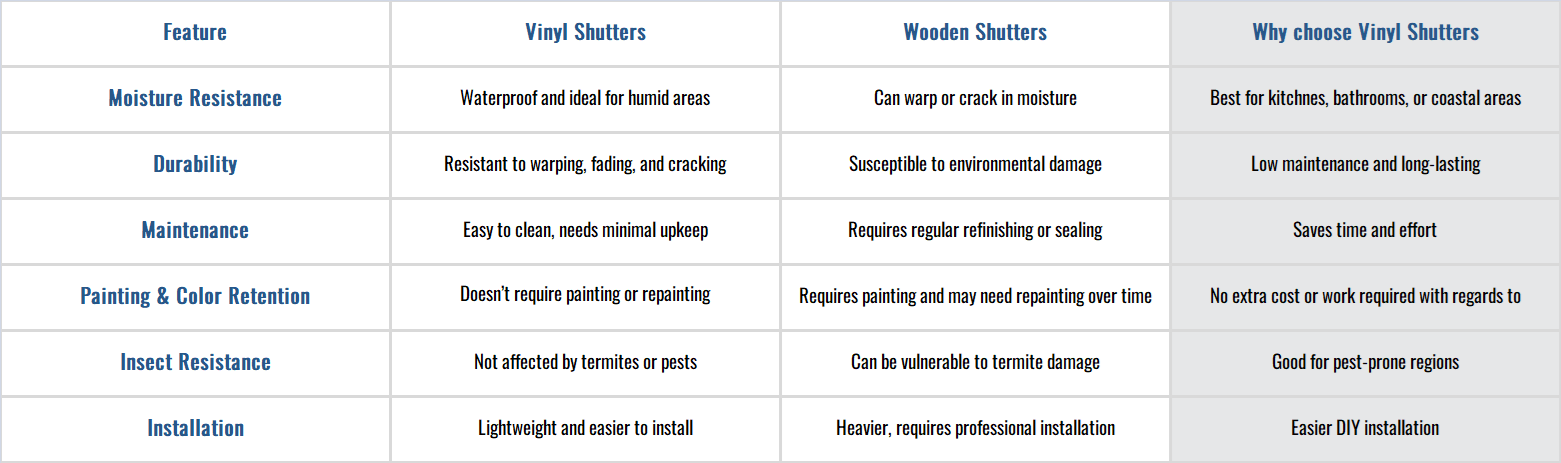 | Feature | Vinyl Shutters | Wooden Shutters | Why choose Vinyl Shutters |
|---|---|---|---|
| Moisture Resistance | Waterproof and ideal for humid areas | Can warp or crack in moisture | Best for kitchnes, bathrooms, or coastal areas |
| Durability | Resistant to warping, fading, and cracking | Susceptible to environmental damage | Low maintenance and long-lasting |
| Maintenance | Easy to clean, needs minimal upkeep | Requires regular refinishing or sealing | Saves time and effort |
| Painting & Color Retention | Doesn't require painting or repainting | Requires painting and may need repainting over time | No extra cost or work required with regards to |
| Insect Resistance | Not affected by termites or pests | Can be vulnerable to termite damage | Good for pest-prone regions |
| Installation | Lightweight and easier to install | Heavier, requires professional installation | Easier DIY installation |